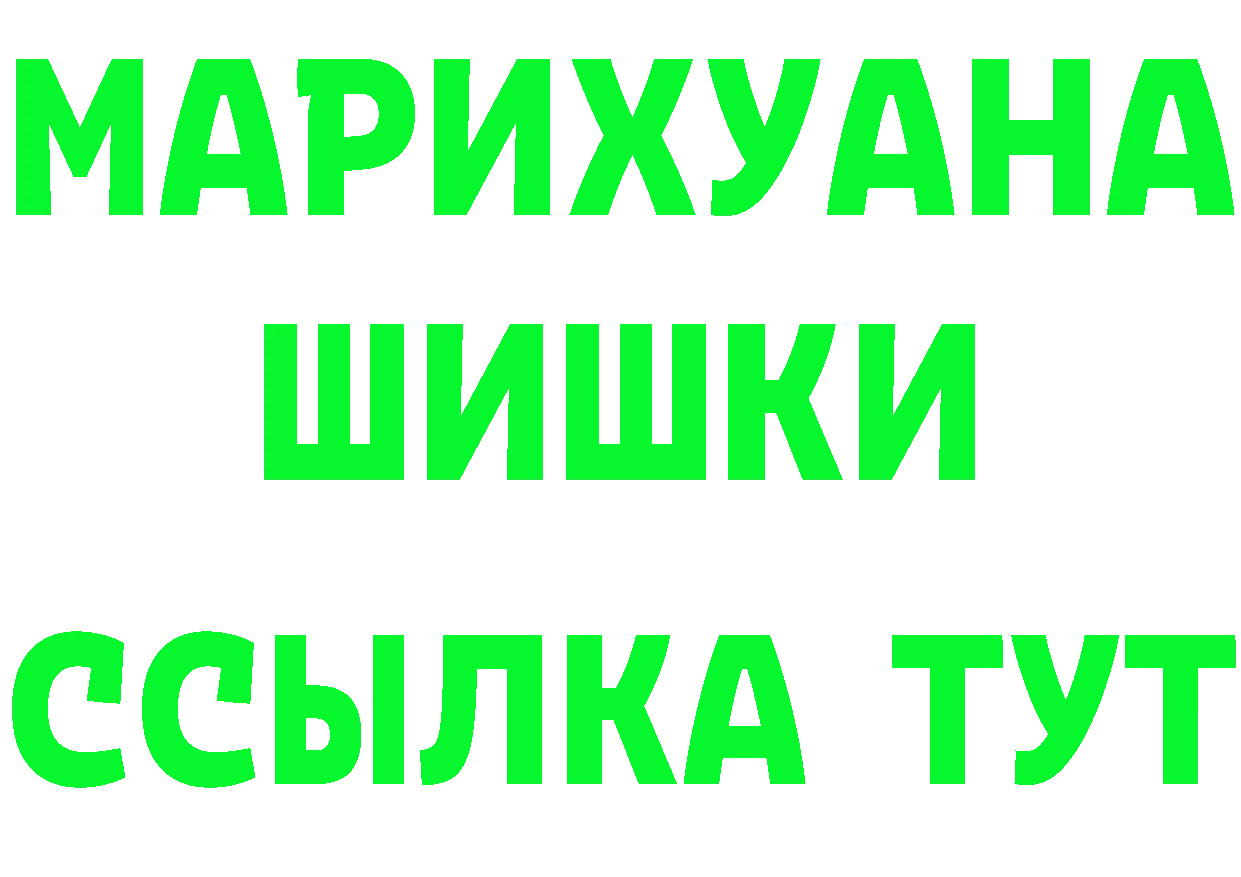 МАРИХУАНА
ШИШКИ
ССЫЛКА ТУТ